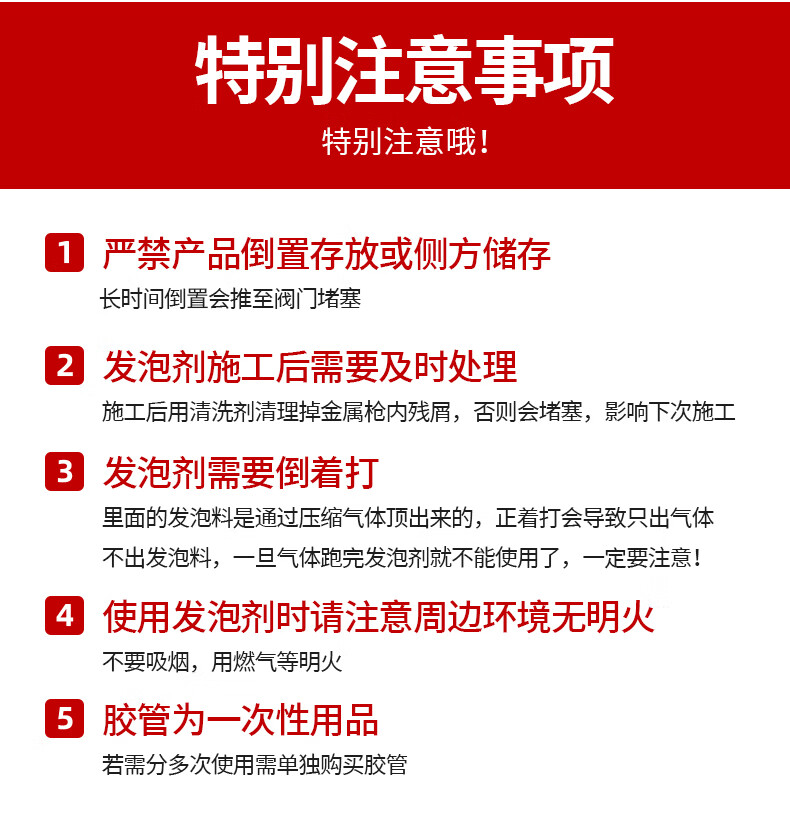 特别注意事项

特别注意哦!

1 严禁产品倒置存放或侧方储存

长时间倒置会推至阀门堵塞

2 发泡剂施工后需要及时处理

施工后用清洗剂清理掉金属枪内残屑，否则会堵塞，影响下次施工

3 发泡剂需要倒着打

里面的发泡料是通过压缩气体顶出来的，正着打会导致只出气体不出发泡料，一旦气体跑完发泡剂就不能使用了，一定要注意!

4 使用发泡剂时请注意周边环境无明火

不要吸烟，用燃气等明火

5 胶管为一次性用品

若需分多次使用需单独购买胶管